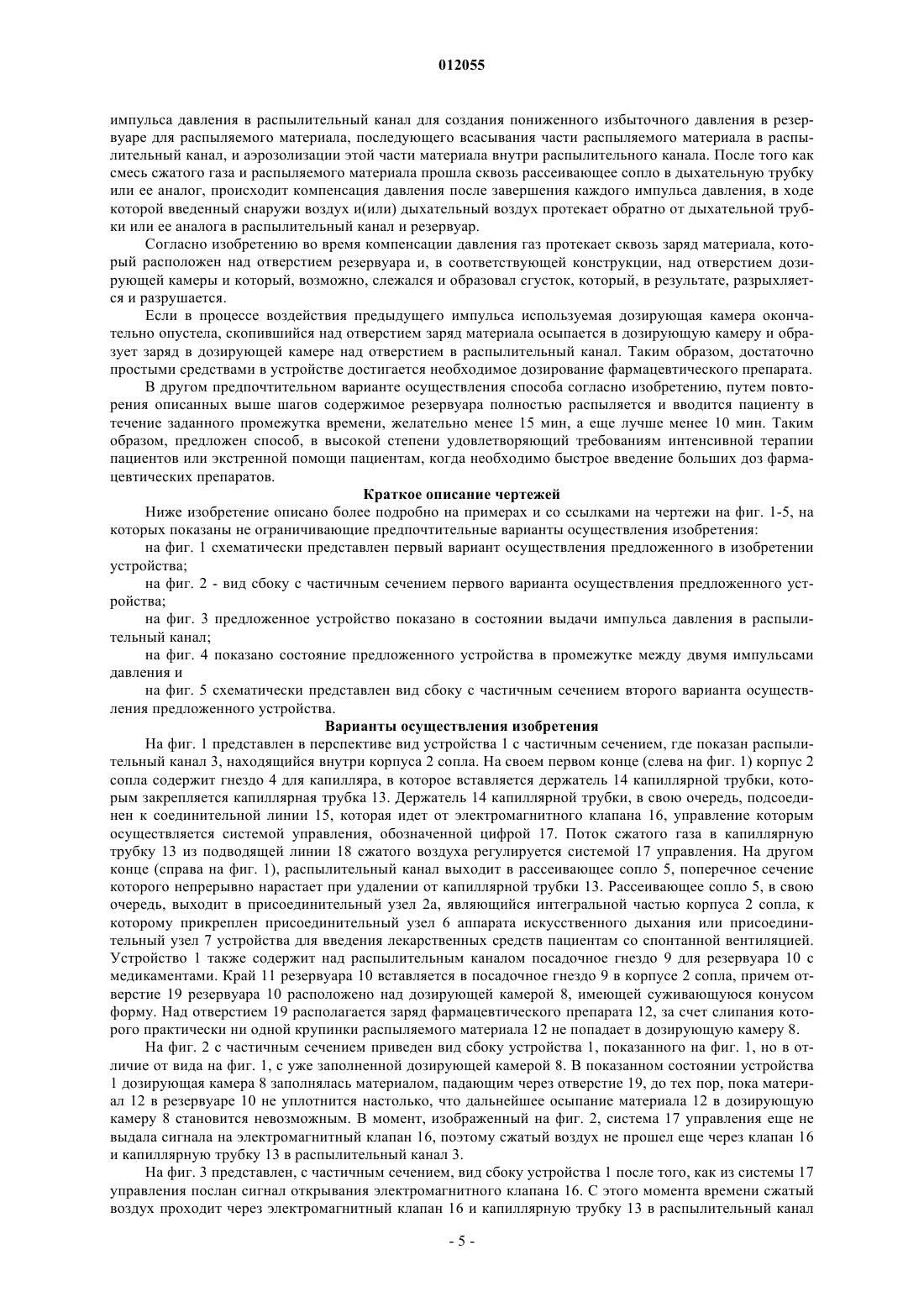 012055

импульса давления в распылительный канал для создания пониженного избыточного давления в резервуаре для распыляемого материала, последующего всасывания части распыляемого материала в распылительный канал, и аэрозолизации этой части материала внутри распылительного канала. После того как смесь сжатого газа и распыляемого материала прошла сквозь рассеивающее сопло в дыхательную трубку или ее аналог, происходит компенсация давления после завершения каждого импульса давления, в ходе которой введенный снаружи воздух и(или) дыхательный воздух протекает обратно от дыхательной трубки или ее аналога в распылительный канал и резервуар.

Согласно изобретению во время компенсации давления газ протекает сквозь заряд материала, который расположен над отверстием резервуара и, в соответствующей конструкции, над отверстием дозирующей камеры и который, возможно, слежался и образовал сгусток, который, в результате, разрыхляется и разрушается.

Если в процессе воздействия предыдущего импульса используемая дозирующая камера окончательно опустела, скопившийся над отверстием заряд материала осыпается в дозирующую камеру и образует заряд в дозирующей камере над отверстием в распылительный канал. Таким образом, достаточно простыми средствами в устройстве достигается необходимое дозирование фармацевтического препарата.

В другом предпочтительном варианте осуществления способа согласно изобретению, путем повторения описанных выше шагов содержимое резервуара полностью распыляется и вводится пациенту в течение заданного промежутка времени, желательно менее 15 мин, а еще лучше менее 10 мин. Таким образом, предложен способ, в высокой степени удовлетворяющий требованиям интенсивной терапии пациентов или экстренной помощи пациентам, когда необходимо быстрое введение больших доз фармацевтических препаратов.

Краткое описание чертежей

Ниже изобретение описано более подробно на примерах и со ссылками на чертежи на фиг. 1-5, на которых показаны не ограничивающие предпочтительные варианты осуществления изобретения:

на фиг. 1 схематически представлен первый вариант осуществления предложенного в изобретении устройства;

на фиг. 2 - вид сбоку с частичным сечением первого варианта осуществления предложенного устройства;

на фиг. 3 предложенное устройство показано в состоянии выдачи импульса давления в распылительный канал;

на фиг. 4 показано состояние предложенного устройства в промежутке между двумя импульсами давления и

на фиг. 5 схематически представлен вид сбоку с частичным сечением второго варианта осуществления предложенного устройства.

Варианты осуществления изобретения

На фиг. 1 представлен в перспективе вид устройства 1 с частичным сечением, где показан распылительный канал 3, находящийся внутри корпуса 2 сопла. На своем первом конце (слева на фиг. 1) корпус 2 сопла содержит гнездо 4 для капилляра, в которое вставляется держатель 14 капиллярной трубки, которым закрепляется капиллярная трубка 13. Держатель 14 капиллярной трубки, в свою очередь, подсоединен к соединительной линии 15, которая идет от электромагнитного клапана 16, управление которым осуществляется системой управления, обозначенной цифрой 17. Поток сжатого газа в капиллярную трубку 13 из подводящей линии 18 сжатого воздуха регулируется системой 17 управления. На другом конце (справа на фиг. 1), распылительный канал выходит в рассеивающее сопло 5, поперечное сечение которого непрерывно нарастает при удалении от капиллярной трубки 13. Рассеивающее сопло 5, в свою очередь, выходит в присоединительный узел 2а, являющийся интегральной частью корпуса 2 сопла, к которому прикреплен присоединительный узел 6 аппарата искусственного дыхания или присоединительный узел 7 устройства для введения лекарственных средств пациентам со спонтанной вентиляцией. Устройство 1 также содержит над распылительным каналом посадочное гнездо 9 для резервуара 10 с медикаментами. Край 11 резервуара 10 вставляется в посадочное гнездо 9 в корпусе 2 сопла, причем отверстие 19 резервуара 10 расположено над дозирующей камерой 8, имеющей суживающуюся конусом форму. Над отверстием 19 располагается заряд фармацевтического препарата 12, за счет слипания которого практически ни одной крупинки распыляемого материала 12 не попадает в дозирующую камеру 8.

На фиг. 2 с частичным сечением приведен вид сбоку устройства 1, показанного на фиг. 1, но в отличие от вида на фиг. 1, с уже заполненной дозирующей камерой 8. В показанном состоянии устройства 1 дозирующая камера 8 заполнялась материалом, падающим через отверстие 19, до тех пор, пока материал 12 в резервуаре 10 не уплотнится настолько, что дальнейшее осыпание материала 12 в дозирующую камеру 8 становится невозможным. В момент, изображенный на фиг. 2, система 17 управления еще не выдала сигнала на электромагнитный клапан 16, поэтому сжатый воздух не прошел еще через клапан 16 и капиллярную трубку 13 в распылительный канал 3.

На фиг. 3 представлен, с частичным сечением, вид сбоку устройства 1 после того, как из системы 17 управления послан сигнал открывания электромагнитного клапана 16. С этого момента времени сжатый воздух проходит через электромагнитный клапан 16 и капиллярную трубку 13 в распылительный канал

- 5 -